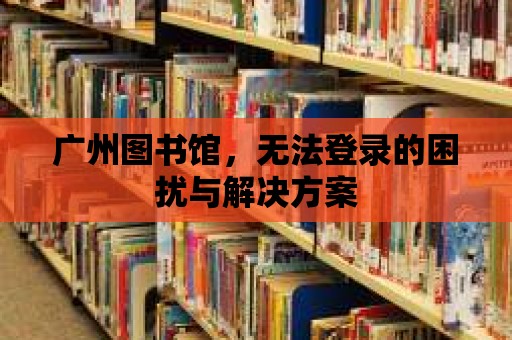 广州图书馆，无法登录的困扰与解决方案